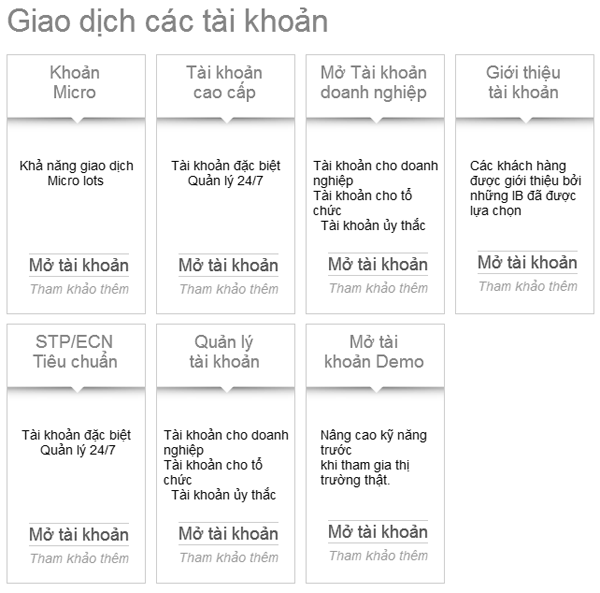 Giao dịch các tài khoản

Khoản Micro

Khả năng giao dịch Micro lots

Mở tài khoản

Tham khảo thêm

Tài khoản cao cấp

Tài khoản đặc biệt Quản lý 24/7

Mở tài khoản

Tham khảo thêm

Mở Tài khoản doanh nghiệp

Tài khoản cho doanh nghiệp
Tài khoản cho tổ chức
Tài khoản ủy thắc

Mở tài khoản

Tham khảo thêm

Giới thiệu tài khoản

Các khách hàng được giới thiệu bởi những IB đã được lựa chọn

Mở tài khoản

Tham khảo thêm

STP/ECN Tiêu chuẩn

Tài khoản đặc biệt Quản lý 24/7

Mở tài khoản

Tham khảo thêm

Quản lý tài khoản

Tài khoản cho doanh nghiệp
Tài khoản cho tổ chức
Tài khoản ủy thắc

Mở tài khoản

Tham khảo thêm

Mở tài khoản Demo

Nâng cao kỹ năng trước
khi tham gia thị trường thật.

Mở tài khoản

Tham khảo thêm